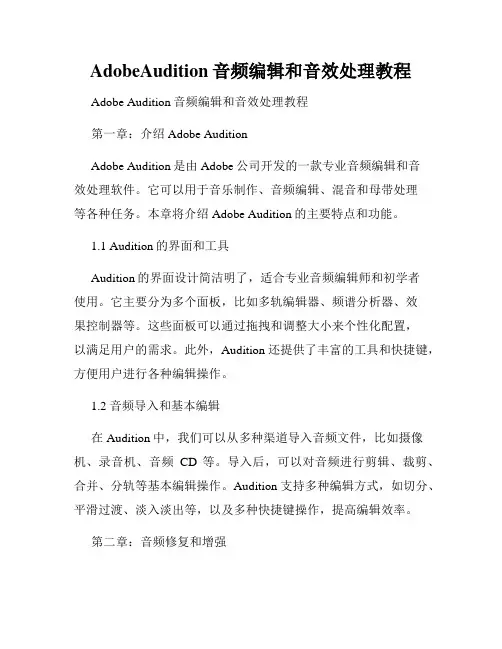 AdobeAudition 音频编辑和音效处理教程

Adobe Audition 音频编辑和音效处理教程

第一章：介绍 Adobe Audition

Adobe Audition 是由 Adobe 公司开发的一款专业音频编辑和音效处理软件。它可以用于音乐制作、音频编辑、混音和母带处理等各种任务。本章将介绍 Adobe Audition 的主要特点和功能。

1.1 Audition 的界面和工具

Audition 的界面设计简洁明了，适合专业音频编辑师和初学者使用。它主要分为多个面板，比如多轨编辑器、频谱分析器、效果控制器等。这些面板可以通过拖拽和调整大小来个性化配置，以满足用户的需求。此外，Audition 还提供了丰富的工具和快捷键，方便用户进行各种编辑操作。

1.2 音频导入和基本编辑

在 Audition 中，我们可以从多种渠道导入音频文件，比如摄像机、录音机、音频 CD 等。导入后，可以对音频进行剪辑、裁剪、合并、分轨等基本编辑操作。Audition 支持多种编辑方式，如切分、平滑过渡、淡入淡出等，以及多种快捷键操作，提高编辑效率。

第二章：音频修复和增强